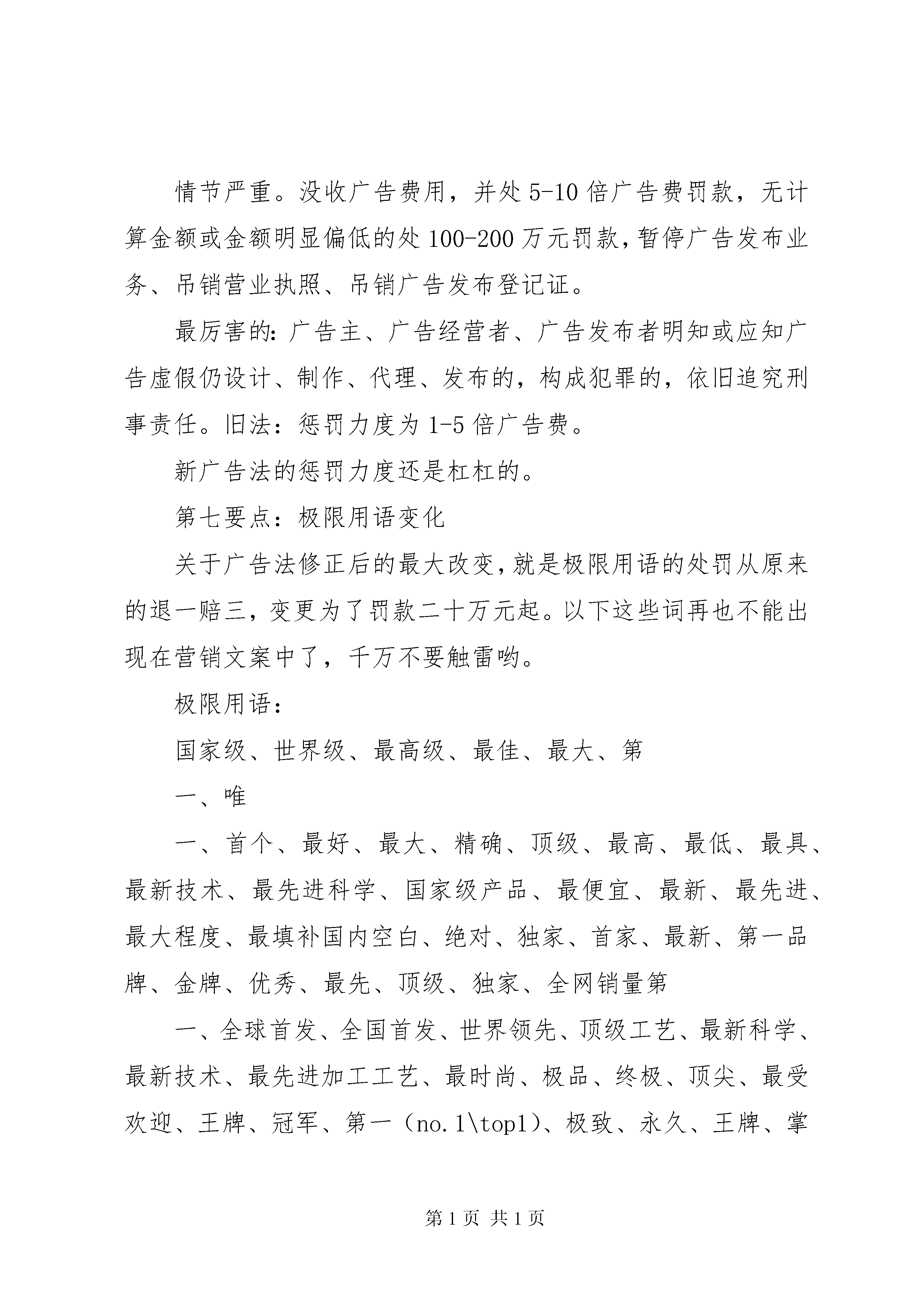 情节严重。没收广告费用，并处 5-10 倍广告费罚款，无计算金额或金额明显偏低的处 100-200 万元罚款，暂停广告发布业务、吊销营业执照、吊销广告发布登记证。

最厉害的：广告主、广告经营者、广告发布者明知或应知广告虚假仍设计、制作、代理、发布的，构成犯罪的，依旧追究刑事责任。旧法：惩罚力度为 1-5 倍广告费。

新广告法的惩罚力度还是杠杠的。

第七要点：极限用语变化

关于广告法修正后的最大改变，就是极限用语的处罚从原来的退一赔三，变更为了罚款二十万元起。以下这些词再也不能出现在营销文案中了，千万不要触雷哟。

极限用语：

国家级、世界级、最高级、最佳、最大、第

一、唯

一、首个、最好、最大、精确、顶级、最高、最低、最具、最新技术、最先进科学、国家级产品、最便宜、最新、最先进、最大程度、最填补国内空白、绝对、独家、首家、最新、第一品牌、金牌、优秀、最先、顶级、独家、全网销量第

一、全球首发、全国首发、世界领先、顶级工艺、最新科学、最新技术、最先进加工工艺、最时尚、极品、终极、顶尖、最受欢迎、王牌、冠军、第一（no.1\top1）、极致、永久、王牌、掌

第 1 页 共 1 页